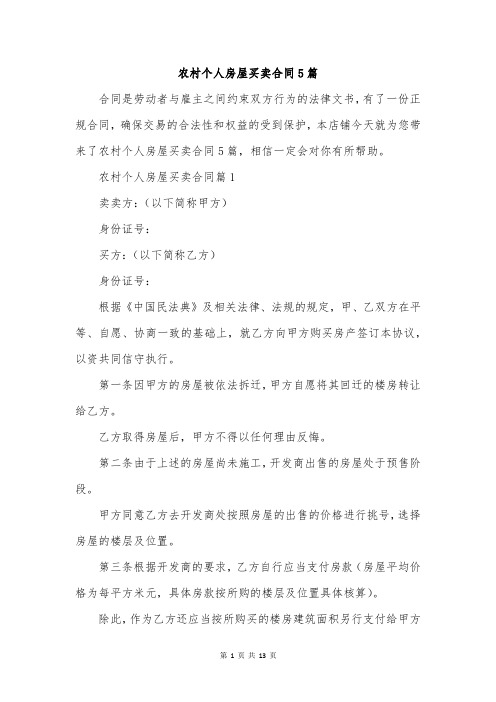 农村个人房屋买卖合同5篇

合同是劳动者与雇主之间约束双方行为的法律文书，有了一份正规合同，确保交易的合法性和权益的受到保护，本店铺今天就为您带来了农村个人房屋买卖合同5篇，相信一定会对你有所帮助。

农村个人房屋买卖合同篇1

卖卖方：（以下简称甲方）

身份证号：

买方：（以下简称乙方）

身份证号：

根据《中国民法典》及相关法律、法规的规定，甲、乙双方在平等、自愿、协商一致的基础上，就乙方向甲方购买房产签订本协议，以资共同信守执行。

第一条因甲方的房屋被依法拆迁，甲方自愿将其回迁的楼房转让给乙方。

乙方取得房屋后，甲方不得以任何理由反悔。

第二条由于上述的房屋尚未施工，开发商出售的房屋处于预售阶段。

甲方同意乙方去开发商处按照房屋的出售的价格进行挑号，选择房屋的楼层及位置。

第三条根据开发商的要求，乙方自行应当支付房款（房屋平均价格为每平方米元，具体房款按所购的楼层及位置具体核算）。

除此，作为乙方还应当按所购买的楼房建筑面积另行支付给甲方

第 1 页 共 13 页